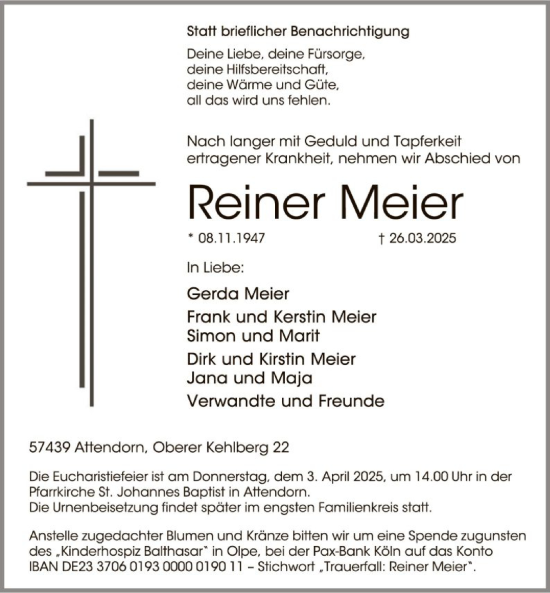 Statt brieflicher Benachrichtigung

Deine Liebe, deine Fürsorge,
deine Hilfsbereitschaft,
deine Wärme und Güte,
all das wird uns fehlen.

Nach langer mit Geduld und Tapferkeit ertragener Krankheit, nehmen wir Abschied von

Reiner Meier

* 08.11.1947 † 26.03.2025

In Liebe:

Gerda Meier
Frank und Kerstin Meier
Simon und Marit
Dirk und Kirstin Meier
Jana und Maja
Verwandte und Freunde

57439 Attendorn, Oberer Kehlberg 22

Die Eucharistiefeier ist am Donnerstag, dem 3. April 2025, um 14.00 Uhr in der Pfarrkirche St. Johannes Baptist in Attendorn.
Die Urnenbeisetzung findet später im engsten Familienkreis statt.

Anstelle zugedachter Blumen und Kränze bitten wir um eine Spende zugunsten des „Kinderhospiz Balthasar" in Olpe, bei der Pax-Bank Köln auf das Konto IBAN DE23 3706 0193 0000 0190 11 – Stichwort „Trauerfall: Reiner Meier".